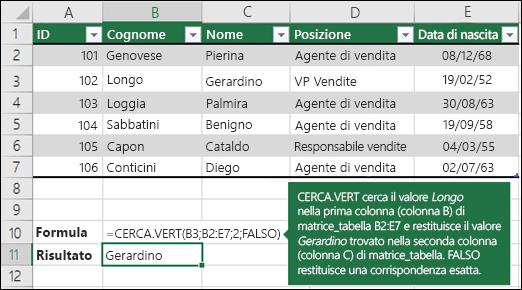 | | A | B | C | D | E |
|---|---|---|---|---|---|
| 1 | ID | Cognome | Nome | Posizione | Data di nascita |
| 2 | 101 | Genovese | Pierina | Agente di vendita | 08/12/68 |
| 3 | 102 | Longo | Gerardino | VP Vendite | 19/02/52 |
| 4 | 103 | Loggia | Palmira | Agente di vendita | 30/08/63 |
| 5 | 104 | Sabbatini | Benigno | Agente di vendita | 19/09/58 |
| 6 | 105 | Capon | Cataldo | Responsabile vendite | 04/03/55 |
| 7 | 106 | Conticini | Diego | Agente di vendita | 02/07/63 |
| 8 | | | | | |
| 9 | | | | | |
| 10 | Formula | =CERCA.VERT(B3;B2:E7;2;FALSO) | | | |
| 11 | Risultato | Gerardino | | | |
| 12 | | | | | |

CERCA.VERT cerca il valore Longo nella prima colonna (colonna B) di matrice_tabella B2:E7 e restituisce il valore Gerardino trovato nella seconda colonna (colonna C) di matrice_tabella. FALSO restituisce una corrispondenza esatta.